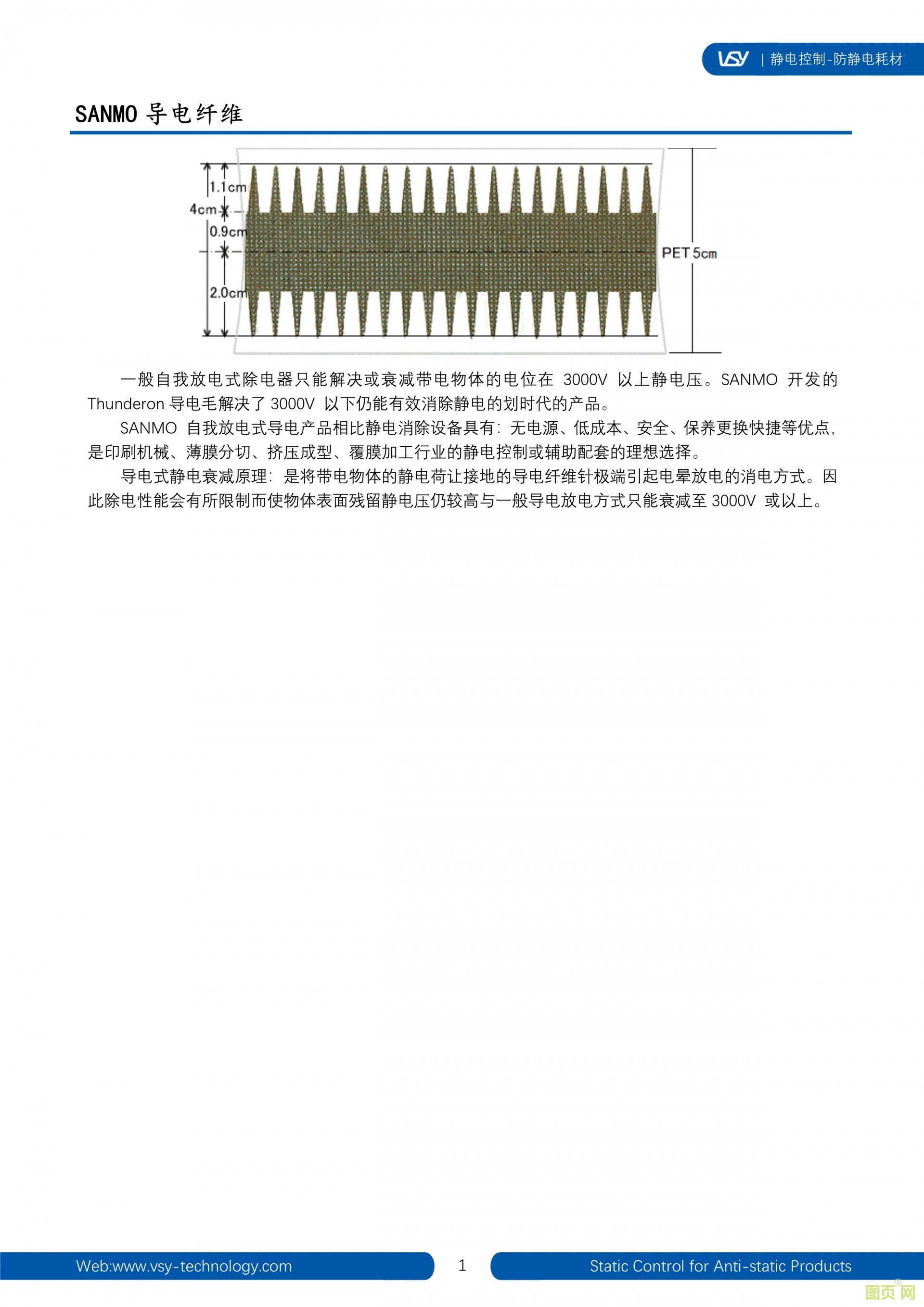 VSY | 静电控制-防静电耗材

SANMO 导电纤维

1.1cm
4cm
0.9cm
2.0cm
PET 5cm

一般自我放电式除电器只能解决或衰减带电物体的电位在 3000V 以上静电压。SANMO 开发的 Thunderon 导电毛解决了 3000V 以下仍能有效消除静电的划时代的产品。

SANMO 自我放电式导电产品相比静电消除设备具有：无电源、低成本、安全、保养更换快捷等优点，是印刷机械、薄膜分切、挤压成型、覆膜加工行业的静电控制或辅助配套的理想选择。

导电式静电衰减原理：是将带电物体的静电荷让接地的导电纤维针极端引起电晕放电的消电方式。因此除电性能会有所限制而使物体表面残留静电压仍较高与一般导电放电方式只能衰减至 3000V 或以上。

Web:www.vsy-technology.com
1
Static Control for Anti-static Products
图页网